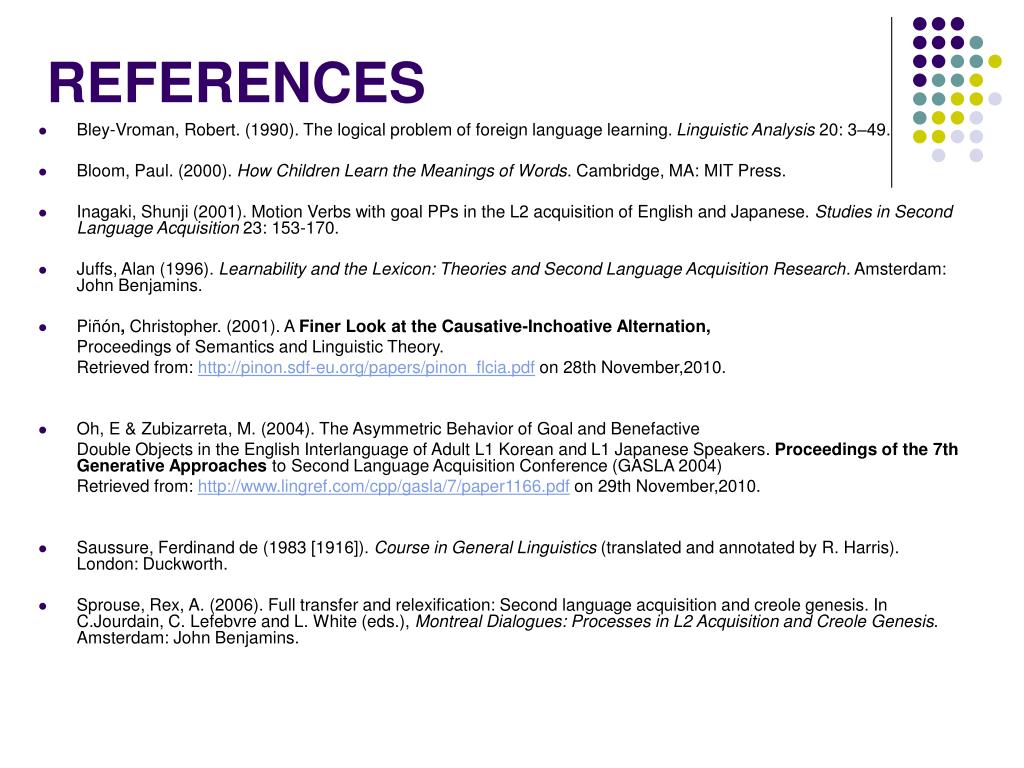 REFERENCES

Bley-Vroman, Robert. (1990). The logical problem of foreign language learning. Linguistic Analysis 20: 3–49.

Bloom, Paul. (2000). How Children Learn the Meanings of Words. Cambridge, MA: MIT Press.

Inagaki, Shunji (2001). Motion Verbs with goal PPs in the L2 acquisition of English and Japanese. Studies in Second Language Acquisition 23: 153-170.

Juffs, Alan (1996). Learnability and the Lexicon: Theories and Second Language Acquisition Research. Amsterdam: John Benjamins.

Piñón, Christopher. (2001). A Finer Look at the Causative-Inchoative Alternation,
Proceedings of Semantics and Linguistic Theory.
Retrieved from: http://pinon.sdf-eu.org/papers/pinon_flcia.pdf on 28th November,2010.

Oh, E & Zubizarreta, M. (2004). The Asymmetric Behavior of Goal and Benefactive
Double Objects in the English Interlanguage of Adult L1 Korean and L1 Japanese Speakers. Proceedings of the 7th Generative Approaches to Second Language Acquisition Conference (GASLA 2004)
Retrieved from: http://www.lingref.com/cpp/gasla/7/paper1166.pdf on 29th November,2010.

Saussure, Ferdinand de (1983 [1916]). Course in General Linguistics (translated and annotated by R. Harris). London: Duckworth.

Sprouse, Rex, A. (2006). Full transfer and relexification: Second language acquisition and creole genesis. In C.Jourdain, C. Lefebvre and L. White (eds.), Montreal Dialogues: Processes in L2 Acquisition and Creole Genesis. Amsterdam: John Benjamins.